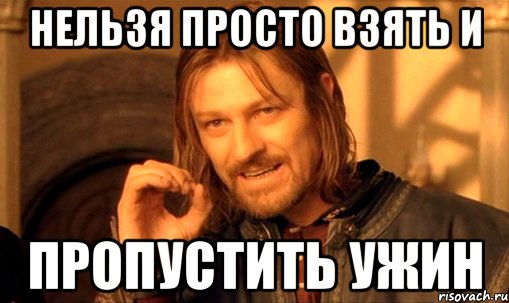 НЕЛЬЗЯ ПРОСТО ВЗЯТЬ И

ПРОПУСТИТЬ УЖИН

risovach.ru